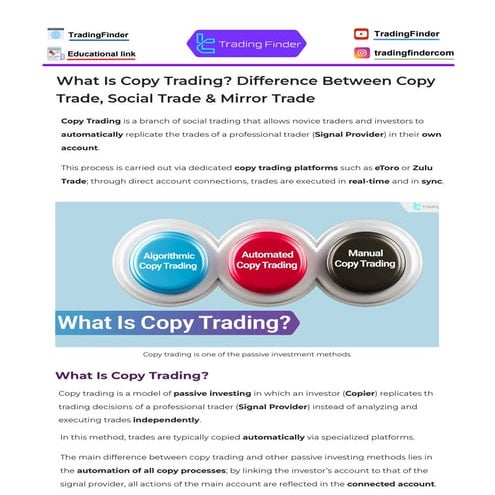 TradingFinder

Educational link

Trading Finder

TradingFinder

tradingfindercom

What Is Copy Trading? Difference Between Copy Trade, Social Trade & Mirror Trade

Copy Trading is a branch of social trading that allows novice traders and investors to automatically replicate the trades of a professional trader (Signal Provider) in their own account.

This process is carried out via dedicated copy trading platforms such as eToro or Zulu Trade; through direct account connections, trades are executed in real-time and in sync.

Algorithmic Copy Trading

Automated Copy Trading

Manual Copy Trading

What Is Copy Trading?

Copy trading is one of the passive investment methods

What Is Copy Trading?

Copy trading is a model of passive investing in which an investor (Copier) replicates th trading decisions of a professional trader (Signal Provider) instead of analyzing and executing trades independently.

In this method, trades are typically copied automatically via specialized platforms.

The main difference between copy trading and other passive investing methods lies in the automation of all copy processes; by linking the investor's account to that of the signal provider, all actions of the main account are reflected in the connected account.